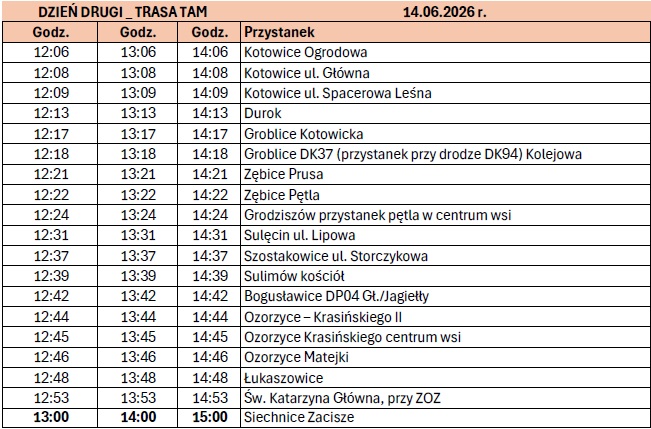 DZIEŃ DRUGI _ TRASA TAM 14.06.2026 r.

| Godz. | Godz. | Godz. | Przystanek |
|---|---|---|---|
| 12:06 | 13:06 | 14:06 | Kotowice Ogrodowa |
| 12:08 | 13:08 | 14:08 | Kotowice ul. Główna |
| 12:09 | 13:09 | 14:09 | Kotowice ul. Spacerowa Leśna |
| 12:13 | 13:13 | 14:13 | Durok |
| 12:17 | 13:17 | 14:17 | Groblice Kotowicka |
| 12:18 | 13:18 | 14:18 | Groblice DK37 (przystanek przy drodze DK94) Kolejowa |
| 12:21 | 13:21 | 14:21 | Zębice Prusa |
| 12:22 | 13:22 | 14:22 | Zębice Pętla |
| 12:24 | 13:24 | 14:24 | Grodziszów przystanek pętla w centrum wsi |
| 12:31 | 13:31 | 14:31 | Sulęcin ul. Lipowa |
| 12:37 | 13:37 | 14:37 | Szostakowice ul. Storczykowa |
| 12:39 | 13:39 | 14:39 | Sulimów kościół |
| 12:42 | 13:42 | 14:42 | Bogusławice DP04 Gł./Jagiełły |
| 12:44 | 13:44 | 14:44 | Ozorzyce – Krasińskiego II |
| 12:45 | 13:45 | 14:45 | Ozorzyce Krasińskiego centrum wsi |
| 12:46 | 13:46 | 14:46 | Ozorzyce Matejki |
| 12:48 | 13:48 | 14:48 | Łukaszowice |
| 12:53 | 13:53 | 14:53 | Św. Katarzyna Główna, przy ZOZ |
| 13:00 | 14:00 | 15:00 | Siechnice Zacisze |